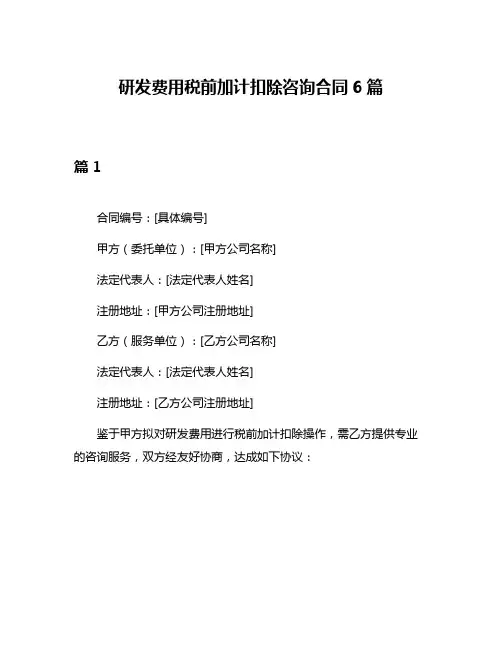 研发费用税前加计扣除咨询合同 6 篇

篇 1

合同编号：[具体编号]

甲方（委托单位）：[甲方公司名称]

法定代表人：[法定代表人姓名]

注册地址：[甲方公司注册地址]

乙方（服务单位）：[乙方公司名称]

法定代表人：[法定代表人姓名]

注册地址：[乙方公司注册地址]

鉴于甲方拟对研发费用进行税前加计扣除操作，需乙方提供专业的咨询服务，双方经友好协商，达成如下协议：